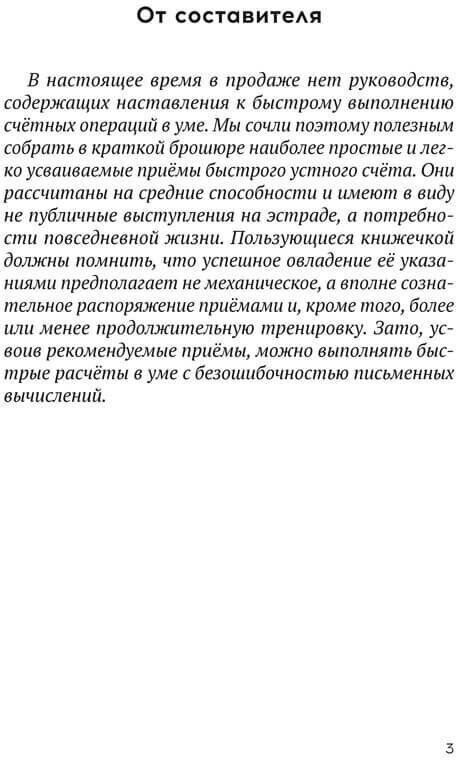 От составителя

В настоящее время в продаже нет руководств, содержащих наставления к быстрому выполнению счётных операций в уме. Мы сочли поэтому полезным собрать в краткой брошюре наиболее простые и легко усваиваемые приёмы быстрого устного счёта. Они рассчитаны на средние способности и имеют в виду не публичные выступления на эстраде, а потребности повседневной жизни. Пользующиеся книжечкой должны помнить, что успешное овладение её указаниями предполагает не механическое, а вполне сознательное распоряжение приёмами и, кроме того, более или менее продолжительную тренировку. Зато, усвоив рекомендуемые приёмы, можно выполнять быстрые расчёты в уме с безошибочностью письменных вычислений.

3